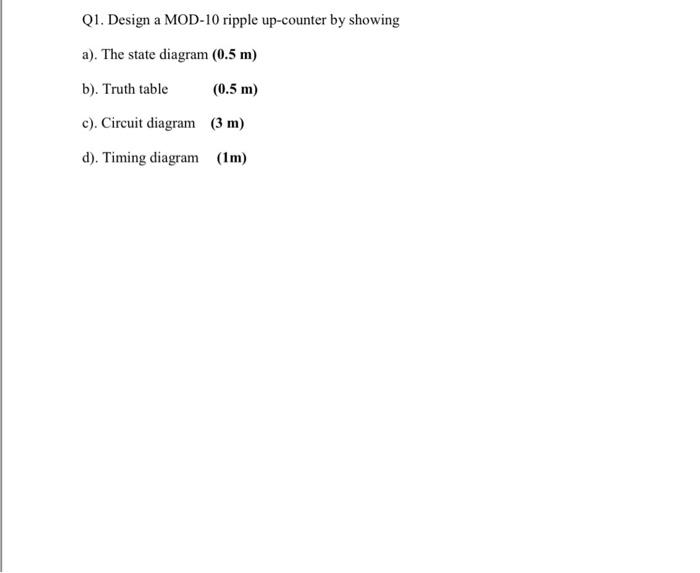 Q1. Design a MOD-10 ripple up-counter by showing

a). The state diagram (0.5 m)

b). Truth table (0.5 m)

c). Circuit diagram (3 m)

d). Timing diagram (1m)